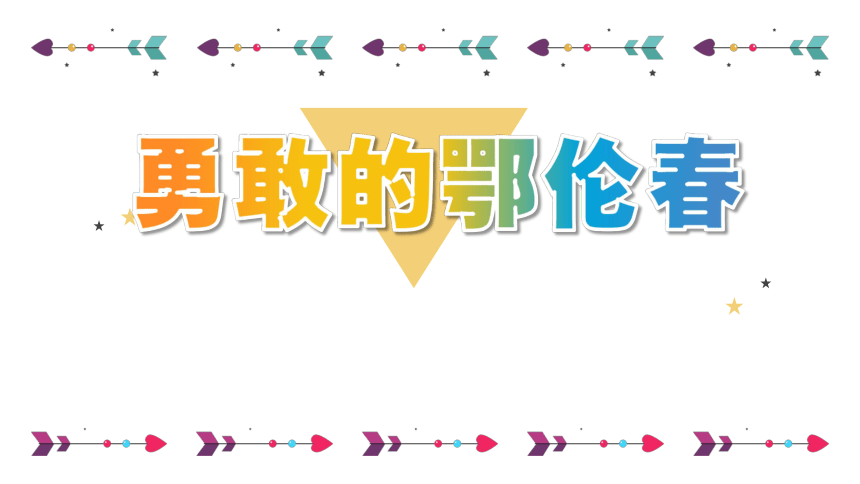 勇敢的鄂伦春